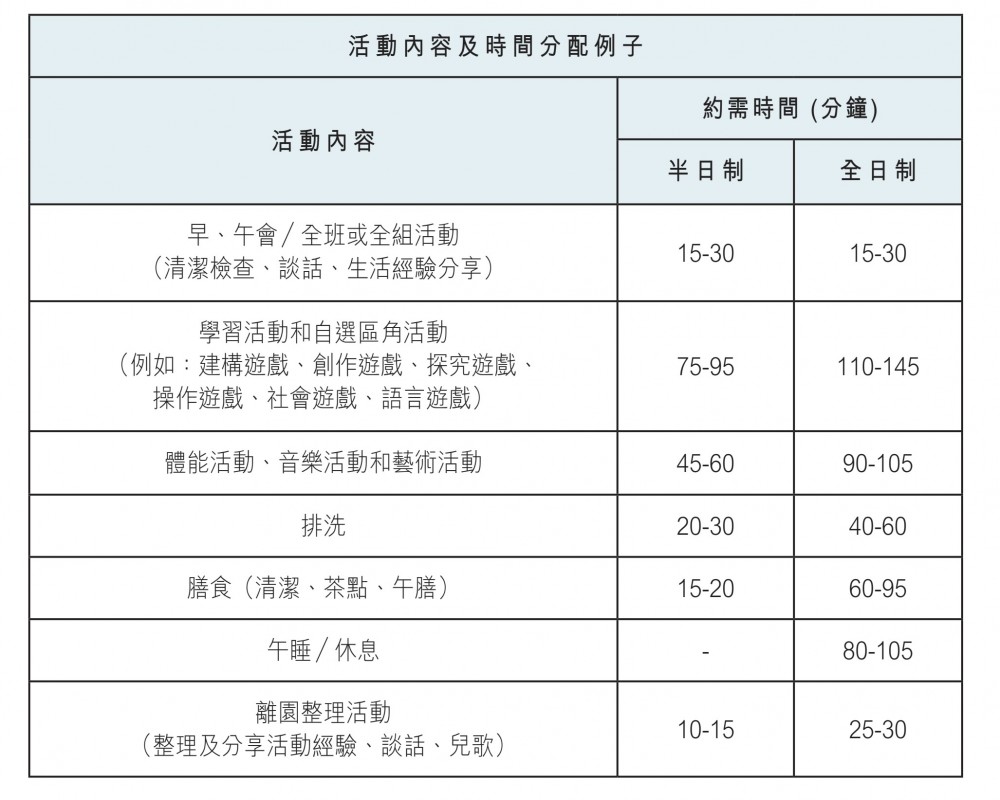 活動內容及時間分配例子

| 活動內容 | 約需時間 (分鐘) 半日制 | 約需時間 (分鐘) 全日制 |
|---|---|---|
| 早、午會／全班或全組活動（清潔檢查、談話、生活經驗分享） | 15-30 | 15-30 |
| 學習活動和自選區角活動（例如：建構遊戲、創作遊戲、探究遊戲、操作遊戲、社會遊戲、語言遊戲） | 75-95 | 110-145 |
| 體能活動、音樂活動和藝術活動 | 45-60 | 90-105 |
| 排洗 | 20-30 | 40-60 |
| 膳食（清潔、茶點、午膳） | 15-20 | 60-95 |
| 午睡／休息 | - | 80-105 |
| 離園整理活動（整理及分享活動經驗、談話、兒歌） | 10-15 | 25-30 |